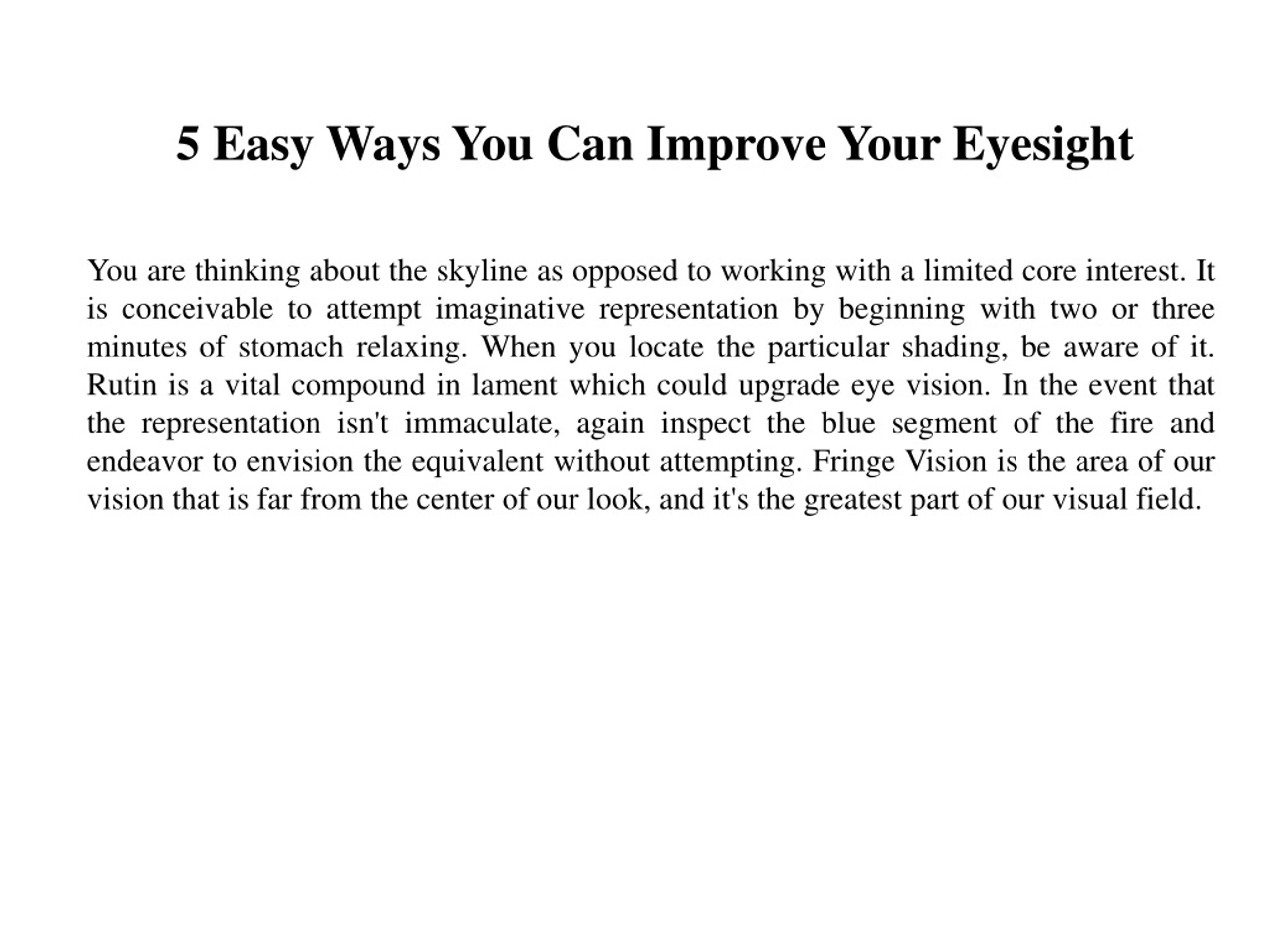 5 Easy Ways You Can Improve Your Eyesight

You are thinking about the skyline as opposed to working with a limited core interest. It is conceivable to attempt imaginative representation by beginning with two or three minutes of stomach relaxing. When you locate the particular shading, be aware of it. Rutin is a vital compound in lament which could upgrade eye vision. In the event that the representation isn't immaculate, again inspect the blue segment of the fire and endeavor to envision the equivalent without attempting. Fringe Vision is the area of our vision that is far from the center of our look, and it's the greatest part of our visual field.